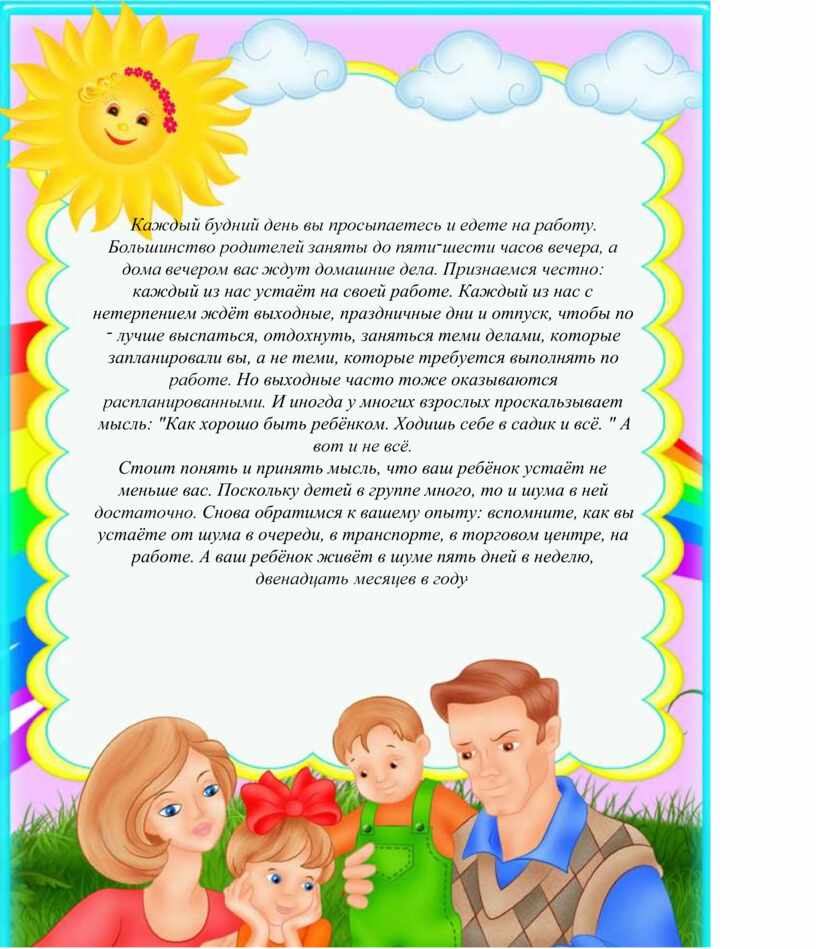 Каждый будний день вы просыпаетесь и едете на работу. Большинство родителей заняты до пяти-шести часов вечера, а дома вечером вас ждут домашние дела. Признаемся честно: каждый из нас устаёт на своей работе. Каждый из нас с нетерпением ждёт выходные, праздничные дни и отпуск, чтобы по - лучше выспаться, отдохнуть, заняться теми делами, которые запланировали вы, а не теми, которые требуется выполнять по работе. Но выходные часто тоже оказываются распланированными. И иногда у многих взрослых проскальзывает мысль: "Как хорошо быть ребёнком. Ходишь себе в садик и всё. " А вот и не всё.

Стоит понять и принять мысль, что ваш ребёнок устаёт не меньше вас. Поскольку детей в группе много, то и шума в ней достаточно. Снова обратимся к вашему опыту: вспомните, как вы устаёте от шума в очереди, в транспорте, в торговом центре, на работе. А ваш ребёнок живёт в шуме пять дней в неделю, двенадцать месяцев в году